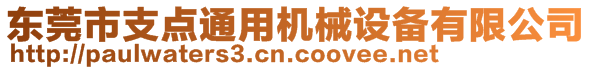 东莞市支点通用机械设备有限公司
http://paulwaters3.cn.coovee.net